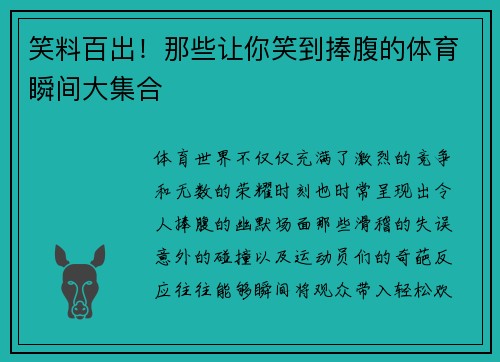 笑料百出！那些让你笑到捧腹的体育瞬间大集合

体育世界不仅仅充满了激烈的竞争和无数的荣耀时刻也时常呈现出令人捧腹的幽默场面那些滑稽的失误意外的碰撞以及运动员们的奇葩反应往往能够瞬间将观众带入轻松欢